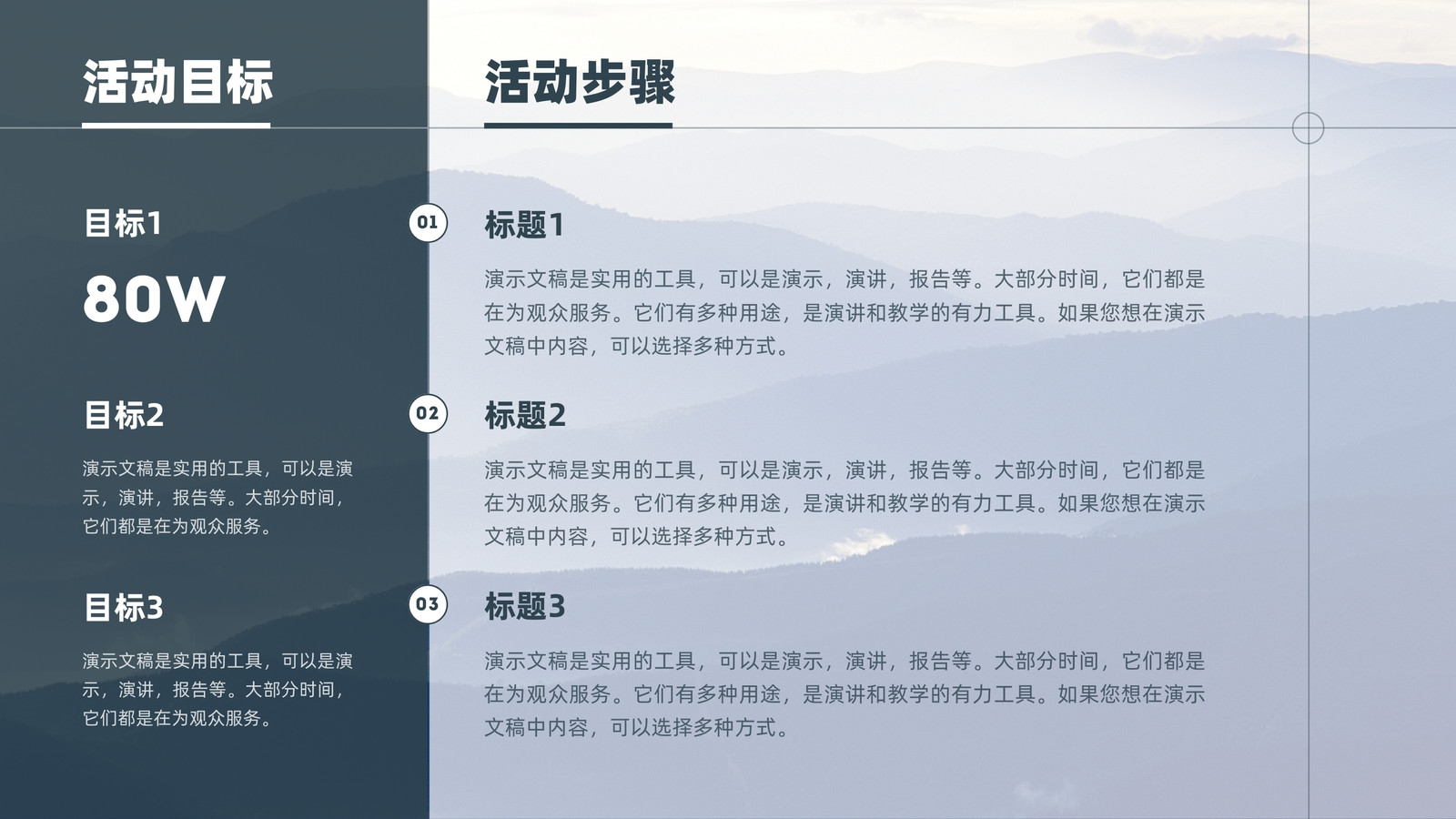 活动目标

目标1

80W

目标2

演示文稿是实用的工具，可以是演示，演讲，报告等。大部分时间，它们都是在为观众服务。

目标3

演示文稿是实用的工具，可以是演示，演讲，报告等。大部分时间，它们都是在为观众服务。

活动步骤

01

标题1

演示文稿是实用的工具，可以是演示，演讲，报告等。大部分时间，它们都是在为观众服务。它们有多种用途，是演讲和教学的有力工具。如果您想在演示文稿中内容，可以选择多种方式。

02

标题2

演示文稿是实用的工具，可以是演示，演讲，报告等。大部分时间，它们都是在为观众服务。它们有多种用途，是演讲和教学的有力工具。如果您想在演示文稿中内容，可以选择多种方式。

03

标题3

演示文稿是实用的工具，可以是演示，演讲，报告等。大部分时间，它们都是在为观众服务。它们有多种用途，是演讲和教学的有力工具。如果您想在演示文稿中内容，可以选择多种方式。